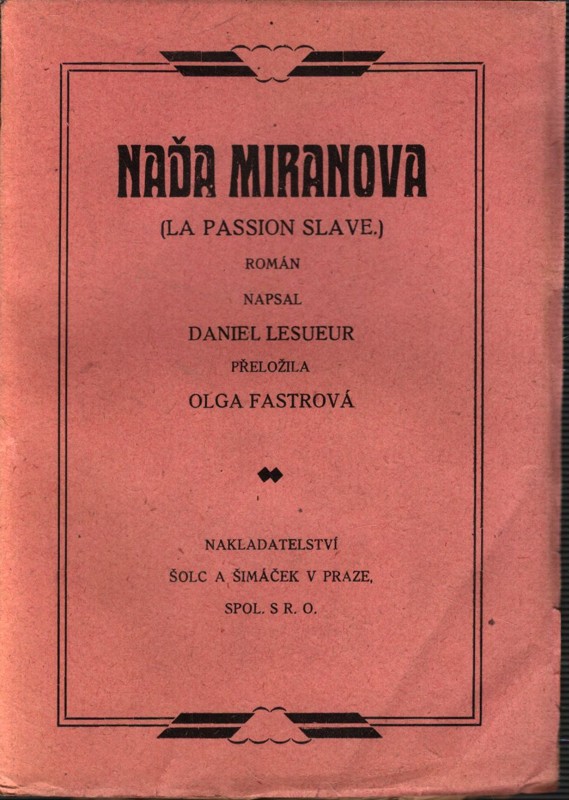 NAĎA MIRANOVA

(LA PASSION SLAVE.)

ROMÁN

NAPSAL

DANIEL LESUEUR

PŘELOŽILA

OLGA FASTROVÁ

NAKLADATELSTVÍ

ŠOLC A ŠIMÁČEK V PRAZE,

SPOL. S R. O.